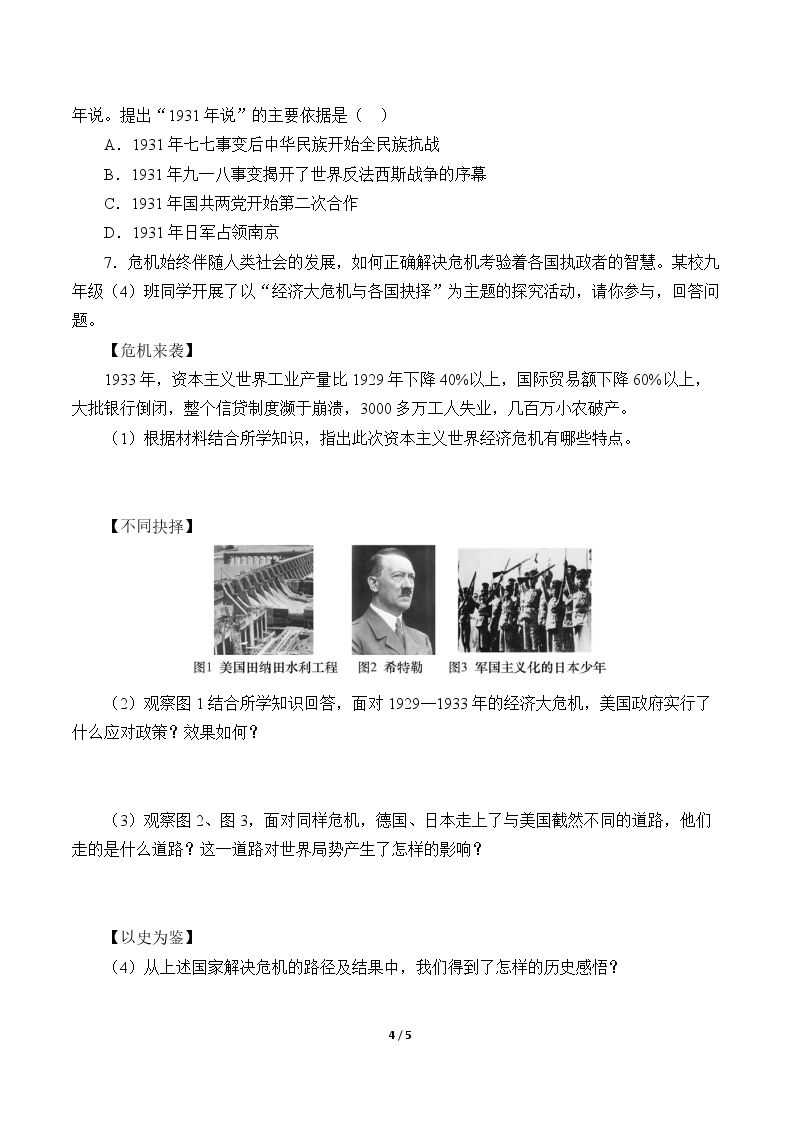 年说。提出“1931年说”的主要依据是（ ）

A．1931年七七事变后中华民族开始全民族抗战

B．1931年九一八事变揭开了世界反法西斯战争的序幕

C．1931年国共两党开始第二次合作

D．1931年日军占领南京

7．危机始终伴随人类社会的发展，如何正确解决危机考验着各国执政者的智慧。某校九年级（4）班同学开展了以“经济大危机与各国抉择”为主题的探究活动，请你参与，回答问题。

【危机来袭】

1933年，资本主义世界工业产量比1929年下降40%以上，国际贸易额下降60%以上，大批银行倒闭，整个信贷制度濒于崩溃，3000多万工人失业，几百万小农破产。

（1）根据材料结合所学知识，指出此次资本主义世界经济危机有哪些特点。

【不同抉择】

图1 美国田纳田水利工程 图2 希特勒 图3 军国主义化的日本少年

（2）观察图1结合所学知识回答，面对1929—1933年的经济大危机，美国政府实行了什么应对政策？效果如何？

（3）观察图2、图3，面对同样危机，德国、日本走上了与美国截然不同的道路，他们走的是什么道路？这一道路对世界局势产生了怎样的影响？

【以史为鉴】

（4）从上述国家解决危机的路径及结果中，我们得到了怎样的历史感悟？

4 / 5